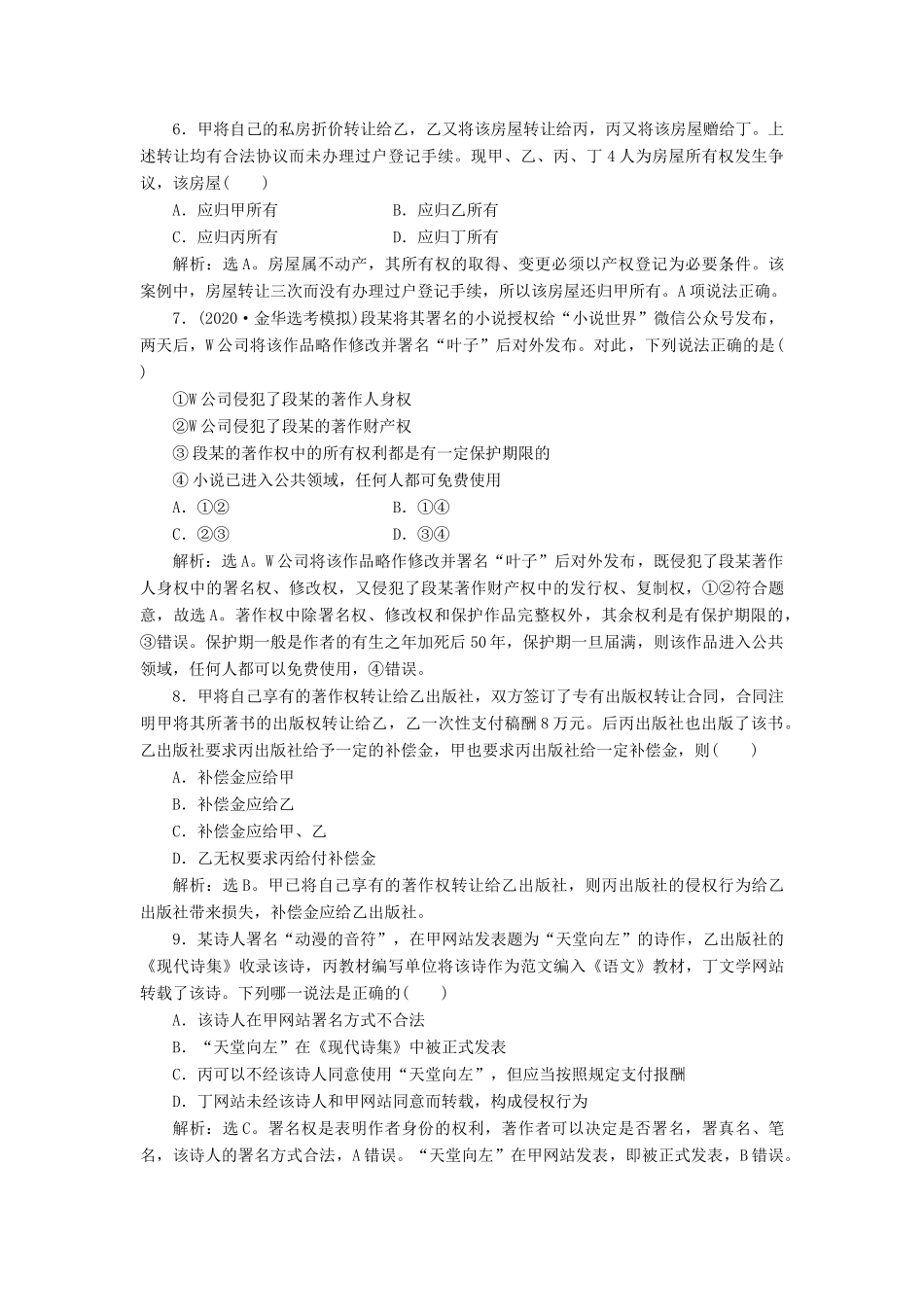 6．甲将自己的私房折价转让给乙，乙又将该房屋转让给丙，丙又将该房屋赠给丁。上述转让均有合法协议而未办理过户登记手续。现甲、乙、丙、丁4人为房屋所有权发生争议，该房屋(　　)

A．应归甲所有　　B．应归乙所有

C．应归丙所有　　D．应归丁所有

解析：选A。房屋属不动产，其所有权的取得、变更必须以产权登记为必要条件。该案例中，房屋转让三次而没有办理过户登记手续，所以该房屋还归甲所有。A项说法正确。

7．(2020·金华选考模拟)段某将其署名的小说授权给“小说世界”微信公众号发布，两天后，W公司将该作品略作修改并署名“叶子”后对外发布。对此，下列说法正确的是(　　)

①W公司侵犯了段某的著作人身权

②W公司侵犯了段某的著作财产权

③段某的著作权中的所有权利都是有一定保护期限的

④小说已进入公共领域，任何人都可免费使用

A．①②　　B．①④

C．②③　　D．③④

解析：选A。W公司将该作品略作修改并署名“叶子”后对外发布，既侵犯了段某著作人身权中的署名权、修改权，又侵犯了段某著作财产权中的发行权、复制权，①②符合题意，故选A。著作权中除署名权、修改权和保护作品完整权外，其余权利是有保护期限的，③错误。保护期一般是作者的有生之年加死后50年，保护期一旦届满，则该作品进入公共领域，任何人都可以免费使用，④错误。

8．甲将自己享有的著作权转让给乙出版社，双方签订了专有出版权转让合同，合同注明甲将其所著书的出版权转让给乙，乙一次性支付稿酬8万元。后丙出版社也出版了该书。乙出版社要求丙出版社给予一定的补偿金，甲也要求丙出版社给一定补偿金，则(　　)

A．补偿金应给甲

B．补偿金应给乙

C．补偿金应给甲、乙

D．乙无权要求丙给付补偿金

解析：选B。甲已将自己享有的著作权转让给乙出版社，则丙出版社的侵权行为给乙出版社带来损失，补偿金应给乙出版社。

9．某诗人署名“动漫的音符”，在甲网站发表题为“天堂向左”的诗作，乙出版社的《现代诗集》收录该诗，丙教材编写单位将该诗作为范文编入《语文》教材，丁文学网站转载了该诗。下列哪一说法是正确的(　　)

A．该诗人在甲网站署名方式不合法

B．“天堂向左”在《现代诗集》中被正式发表

C．丙可以不经该诗人同意使用“天堂向左”，但应当按照规定支付报酬

D．丁网站未经该诗人和甲网站同意而转载，构成侵权行为

解析：选C。署名权是表明作者身份的权利，著作者可以决定是否署名，署真名、笔名，该诗人的署名方式合法，A错误。“天堂向左”在甲网站发表，即被正式发表，B错误。